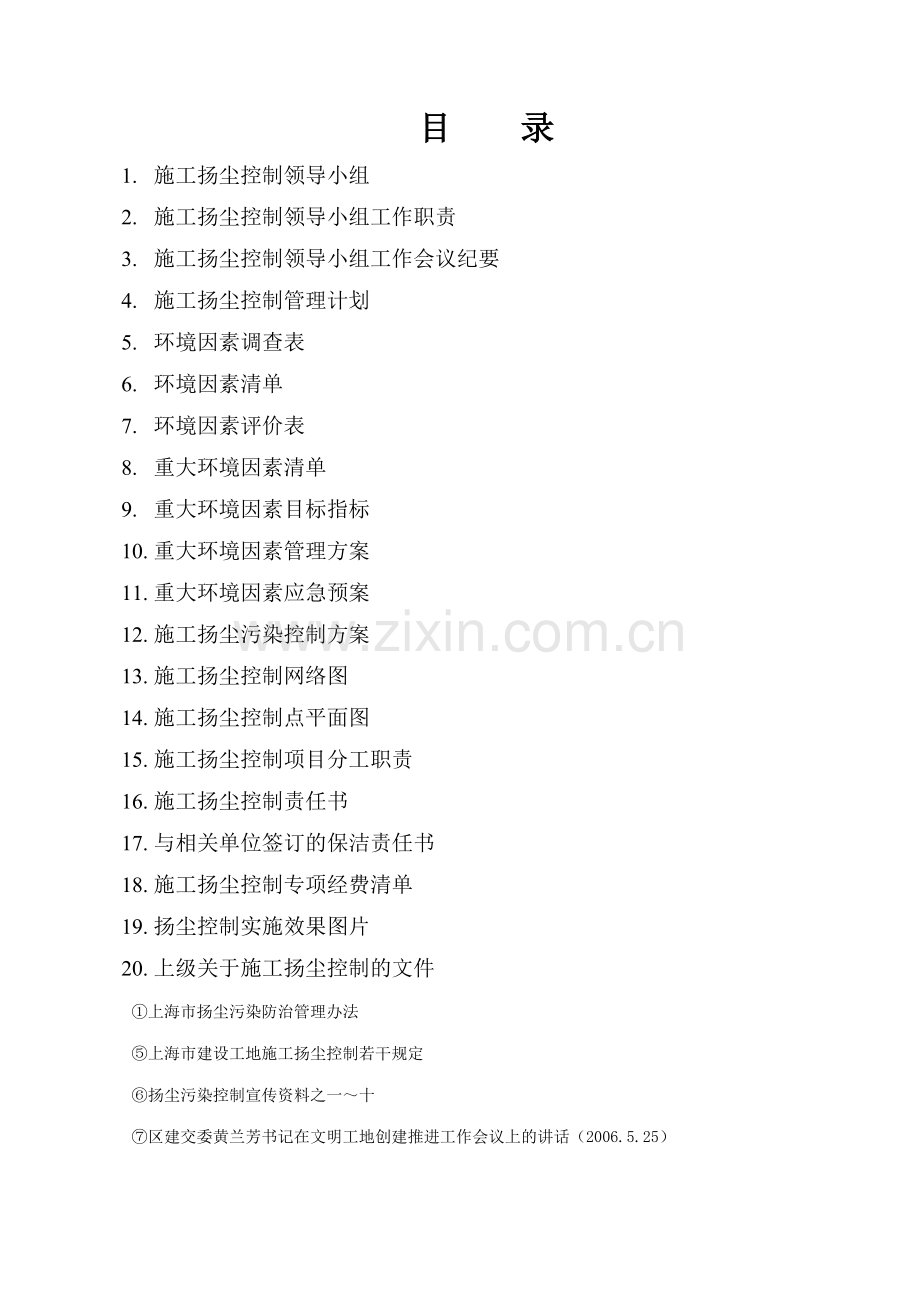 目　录

1. 施工扬尘控制领导小组

2. 施工扬尘控制领导小组工作职责

3. 施工扬尘控制领导小组工作会议纪要

4. 施工扬尘控制管理计划

5. 环境因素调查表

6. 环境因素清单

7. 环境因素评价表

8. 重大环境因素清单

9. 重大环境因素目标指标

10. 重大环境因素管理方案

11. 重大环境因素应急预案

12. 施工扬尘污染控制方案

13. 施工扬尘控制网络图

14. 施工扬尘控制点平面图

15. 施工扬尘控制项目分工职责

16. 施工扬尘控制责任书

17. 与相关单位签订的保洁责任书

18. 施工扬尘控制专项经费清单

19. 扬尘控制实施效果图片

20. 上级关于施工扬尘控制的文件

①上海市扬尘污染防治管理办法

⑤上海市建设工地施工扬尘控制若干规定

⑥扬尘污染控制宣传资料之一～十

⑦区建交委黄兰芳书记在文明工地创建推进工作会议上的讲话（2006.5.25）

www.zixin.com.cn